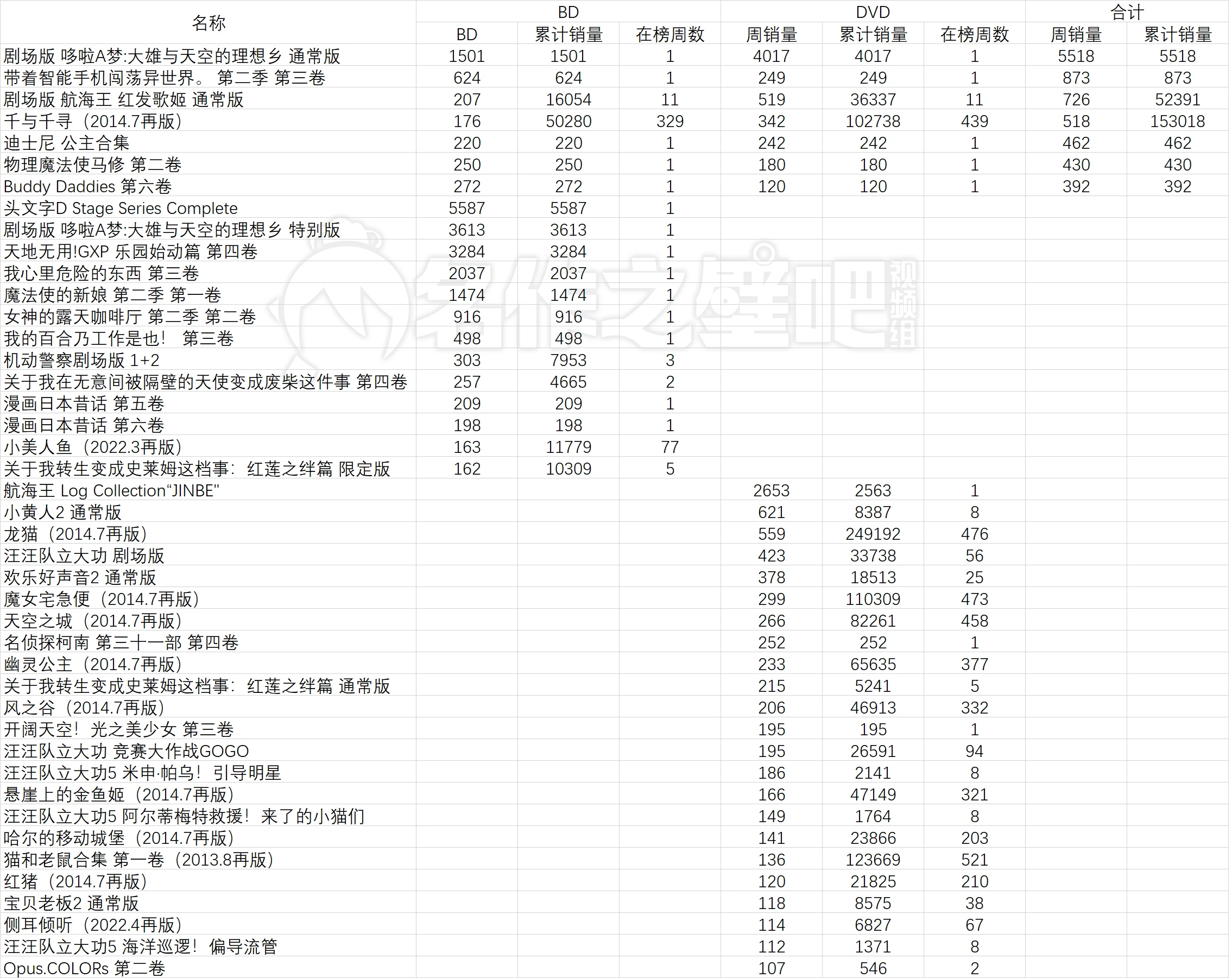 | 名称 | BD | | | DVD | | | 合计 | |
|---|---|---|---|---|---|---|---|---|
| | BD | 累计销量 | 在榜周数 | 周销量 | 累计销量 | 在榜周数 | 周销量 | 累计销量 |
| 剧场版 哆啦A梦:大雄与天空的理想乡 通常版 | 1501 | 1501 | 1 | 4017 | 4017 | 1 | 5518 | 5518 |
| 带着智能手机闯荡异世界。 第二季 第三卷 | 624 | 624 | 1 | 249 | 249 | 1 | 873 | 873 |
| 剧场版 航海王 红发歌姬 通常版 | 207 | 16054 | 11 | 519 | 36337 | 11 | 726 | 52391 |
| 千与千寻（2014.7再版） | 176 | 50280 | 329 | 342 | 102738 | 439 | 518 | 153018 |
| 迪士尼 公主合集 | 220 | 220 | 1 | 242 | 242 | 1 | 462 | 462 |
| 物理魔法使马修 第二卷 | 250 | 250 | 1 | 180 | 180 | 1 | 430 | 430 |
| Buddy Daddies 第六卷 | 272 | 272 | 1 | 120 | 120 | 1 | 392 | 392 |
| 头文字D Stage Series Complete | 5587 | 5587 | 1 | | | | | |
| 剧场版 哆啦A梦:大雄与天空的理想乡 特别版 | 3613 | 3613 | 1 | | | | | |
| 天地无用!GXP 乐园始动篇 第四卷 | 3284 | 3284 | 1 | | | | | |
| 我心里危险的东西 第三卷 | 2037 | 2037 | 1 | | | | | |
| 魔法使的新娘 第二季 第一卷 | 1474 | 1474 | 1 | | | | | |
| 女神的露天咖啡厅 第二季 第二卷 | 916 | 916 | 1 | | | | | |
| 我的百合乃工作是也！ 第三卷 | 498 | 498 | 1 | | | | | |
| 机动警察剧场版 1+2 | 303 | 7953 | 3 | | | | | |
| 关于我在无意间被隔壁的天使变成废柴这件事 第四卷 | 257 | 4665 | 2 | | | | | |
| 漫画日本昔话 第五卷 | 209 | 209 | 1 | | | | | |
| 漫画日本昔话 第六卷 | 198 | 198 | 1 | | | | | |
| 小美人鱼（2022.3再版） | 163 | 11779 | 77 | | | | | |
| 关于我转生变成史莱姆这档事：红莲之绊篇 限定版 | 162 | 10309 | 5 | | | | | |
| 航海王 Log Collection“JINBE” | | | | 2653 | 2563 | 1 | | |
| 小黄人2 通常版 | | | | 621 | 8387 | 8 | | |
| 龙猫（2014.7再版） | | | | 559 | 249192 | 476 | | |
| 汪汪队立大功 剧场版 | | | | 423 | 33738 | 56 | | |
| 欢乐好声音2 通常版 | | | | 378 | 18513 | 25 | | |
| 魔女宅急便（2014.7再版） | | | | 299 | 110309 | 473 | | |
| 天空之城（2014.7再版） | | | | 266 | 82261 | 458 | | |
| 名侦探柯南 第三十一部 第四卷 | | | | 252 | 252 | 1 | | |
| 幽灵公主（2014.7再版） | | | | 233 | 65635 | 377 | | |
| 关于我转生变成史莱姆这档事：红莲之绊篇 通常版 | | | | 215 | 5241 | 5 | | |
| 风之谷（2014.7再版） | | | | 206 | 46913 | 332 | | |
| 开阔天空！光之美少女 第三卷 | | | | 195 | 195 | 1 | | |
| 汪汪队立大功 竞赛大作战GOGO | | | | 195 | 26591 | 94 | | |
| 汪汪队立大功5 米申·帕乌！引导明星 | | | | 186 | 2141 | 8 | | |
| 悬崖上的金鱼姬（2014.7再版） | | | | 166 | 47149 | 321 | | |
| 汪汪队立大功5 阿尔蒂梅特救援！来了的小猫们 | | | | 149 | 1764 | 8 | | |
| 哈尔的移动城堡（2014.7再版） | | | | 141 | 23866 | 203 | | |
| 猫和老鼠合集 第一卷（2013.8再版） | | | | 136 | 123669 | 521 | | |
| 红猪（2014.7再版） | | | | 120 | 21825 | 210 | | |
| 宝贝老板2 通常版 | | | | 118 | 8575 | 38 | | |
| 侧耳倾听（2022.4再版） | | | | 114 | 6827 | 67 | | |
| 汪汪队立大功5 海洋巡逻！偏导流管 | | | | 112 | 1371 | 8 | | |
| Opus.COLORs 第二卷 | | | | 107 | 546 | 2 | | |

名作之壁吧 视频组